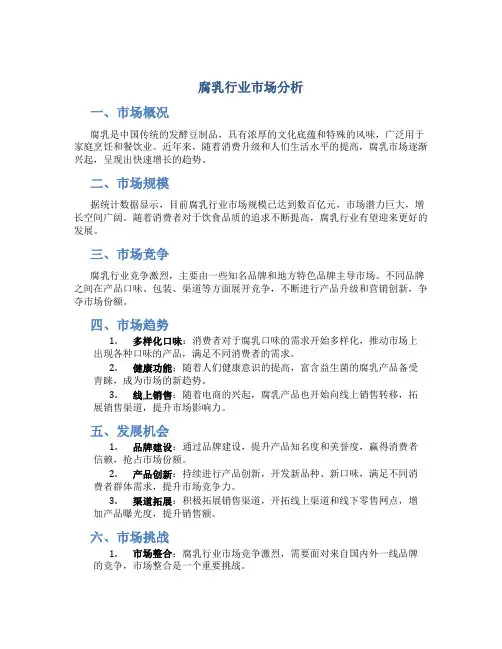 腐乳行业市场分析

一、市场概况

腐乳是中国传统的发酵豆制品，具有浓厚的文化底蕴和特殊的风味，广泛用于家庭烹饪和餐饮业。近年来，随着消费升级和人们生活水平的提高，腐乳市场逐渐兴起，呈现出快速增长的趋势。

二、市场规模

据统计数据显示，目前腐乳行业市场规模已达到数百亿元，市场潜力巨大，增长空间广阔。随着消费者对于饮食品质的追求不断提高，腐乳行业有望迎来更好的发展。

三、市场竞争

腐乳行业竞争激烈，主要由一些知名品牌和地方特色品牌主导市场。不同品牌之间在产品口味、包装、渠道等方面展开竞争，不断进行产品升级和营销创新，争夺市场份额。

四、市场趋势

1. 多样化口味：消费者对于腐乳口味的需求开始多样化，推动市场上出现各种口味的产品，满足不同消费者的需求。

2. 健康功能：随着人们健康意识的提高，富含益生菌的腐乳产品备受青睐，成为市场的新趋势。

3. 线上销售：随着电商的兴起，腐乳产品也开始向线上销售转移，拓展销售渠道，提升市场影响力。

五、发展机会

1. 品牌建设：通过品牌建设，提升产品知名度和美誉度，赢得消费者信赖，抢占市场份额。

2. 产品创新：持续进行产品创新，开发新品种、新口味，满足不同消费者群体需求，提升市场竞争力。

3. 渠道拓展：积极拓展销售渠道，开拓线上渠道和线下零售网点，增加产品曝光度，提升销售额。

六、市场挑战

1. 市场整合：腐乳行业市场竞争激烈，需要面对来自国内外一线品牌的竞争，市场整合是一个重要挑战。